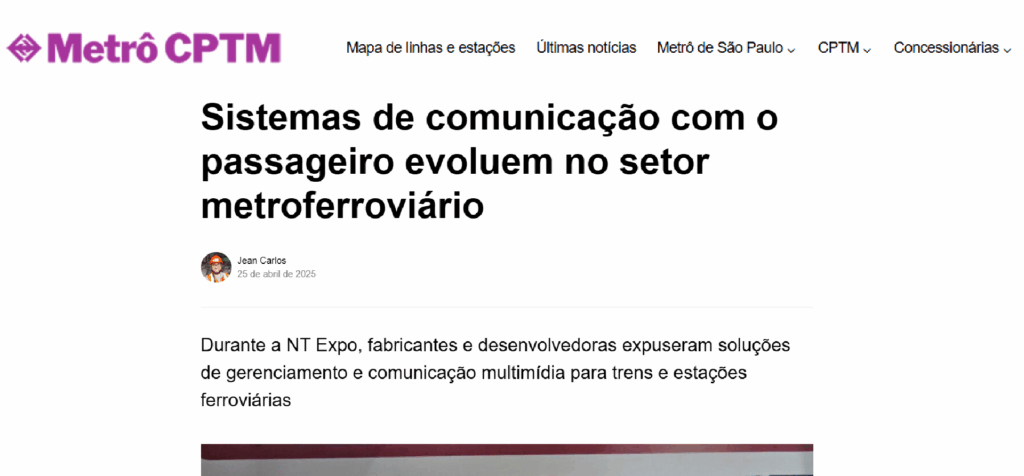 Metrô CPTM

Mapa de linhas e estações Últimas notícias Metrô de São Paulo CPTM Concessionárias

Sistemas de comunicação com o passageiro evoluem no setor metroferroviário

Jean Carlos
25 de abril de 2025

Durante a NT Expo, fabricantes e desenvolvedoras expuseram soluções de gerenciamento e comunicação multimídia para trens e estações ferroviárias